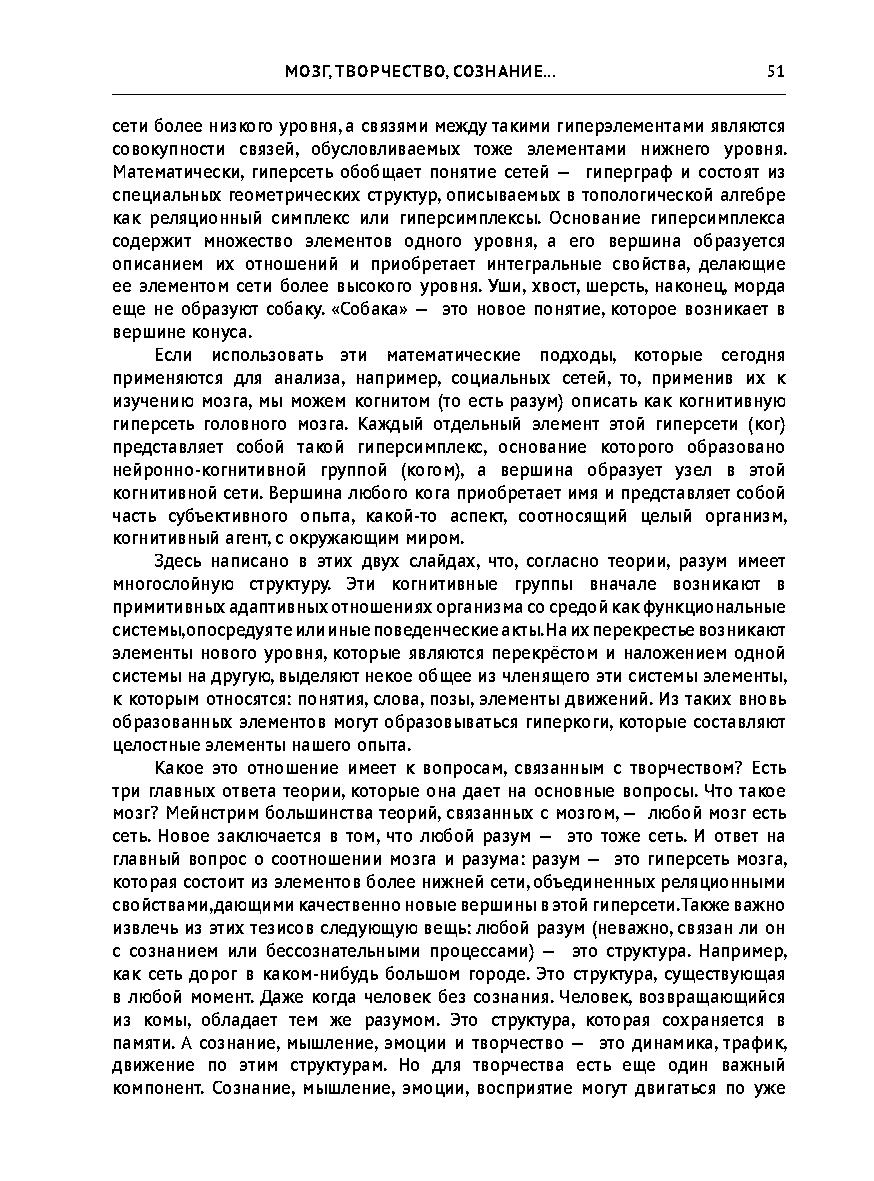 МОЗГ, ТВОРЧЕСТВО, СОЗНАНИЕ... 51

сети более низкого уровня, а связями между такими гиперэлементами являются совокупности связей, обусловливаемых тоже элементами нижнего уровня. Математически, гиперсеть обобщает понятие сетей — гиперграф и состоят из специальных геометрических структур, описываемых в топологической алгебре как реляционный симплекс или гиперсимплексы. Основание гиперсимплекса содержит множество элементов одного уровня, а его вершина образуется описанием их отношений и приобретает интегральные свойства, делающие ее элементом сети более высокого уровня. Уши, хвост, шерсть, наконец, морда еще не образуют собаку. «Собака» — это новое понятие, которое возникает в вершине конуса.

Если использовать эти математические подходы, которые сегодня применяются для анализа, например, социальных сетей, то, применив их к изучению мозга, мы можем когнитом (то есть разум) описать как когнитивную гиперсеть головного мозга. Каждый отдельный элемент этой гиперсети (ког) представляет собой такой гиперсимплекс, основание которого образовано нейронно-когнитивной группой (когом), а вершина образует узел в этой когнитивной сети. Вершина любого кога приобретает имя и представляет собой часть субъективного опыта, какой-то аспект, соотносящий целый организм, когнитивный агент, с окружающим миром.

Здесь написано в этих двух слайдах, что, согласно теории, разум имеет многослойную структуру. Эти когнитивные группы вначале возникают в примитивных адаптивных отношениях организма со средой как функциональные системы, опосредуя те или иные поведенческие акты. На их перекрестье возникают элементы нового уровня, которые являются перекрёстом и наложением одной системы на другую, выделяют некое общее из членящего эти системы элементы, к которым относятся: понятия, слова, позы, элементы движений. Из таких вновь образованных элементов могут образовываться гиперкоги, которые составляют целостные элементы нашего опыта.

Какое это отношение имеет к вопросам, связанным с творчеством? Есть три главных ответа теории, которые она дает на основные вопросы. Что такое мозг? Мейнстрим большинства теорий, связанных с мозгом, — любой мозг есть сеть. Новое заключается в том, что любой разум — это тоже сеть. И ответ на главный вопрос о соотношении мозга и разума: разум — это гиперсеть мозга, которая состоит из элементов более нижней сети, объединенных реляционными свойствами, дающими качественно новые вершины в этой гиперсети. Также важно извлечь из этих тезисов следующую вещь: любой разум (неважно, связан ли он с сознанием или бессознательными процессами) — это структура. Например, как сеть дорог в каком-нибудь большом городе. Это структура, существующая в любой момент. Даже когда человек без сознания. Человек, возвращающийся из комы, обладает тем же разумом. Это структура, которая сохраняется в памяти. А сознание, мышление, эмоции и творчество — это динамика, трафик, движение по этим структурам. Но для творчества есть еще один важный компонент. Сознание, мышление, эмоции, восприятие могут двигаться по уже